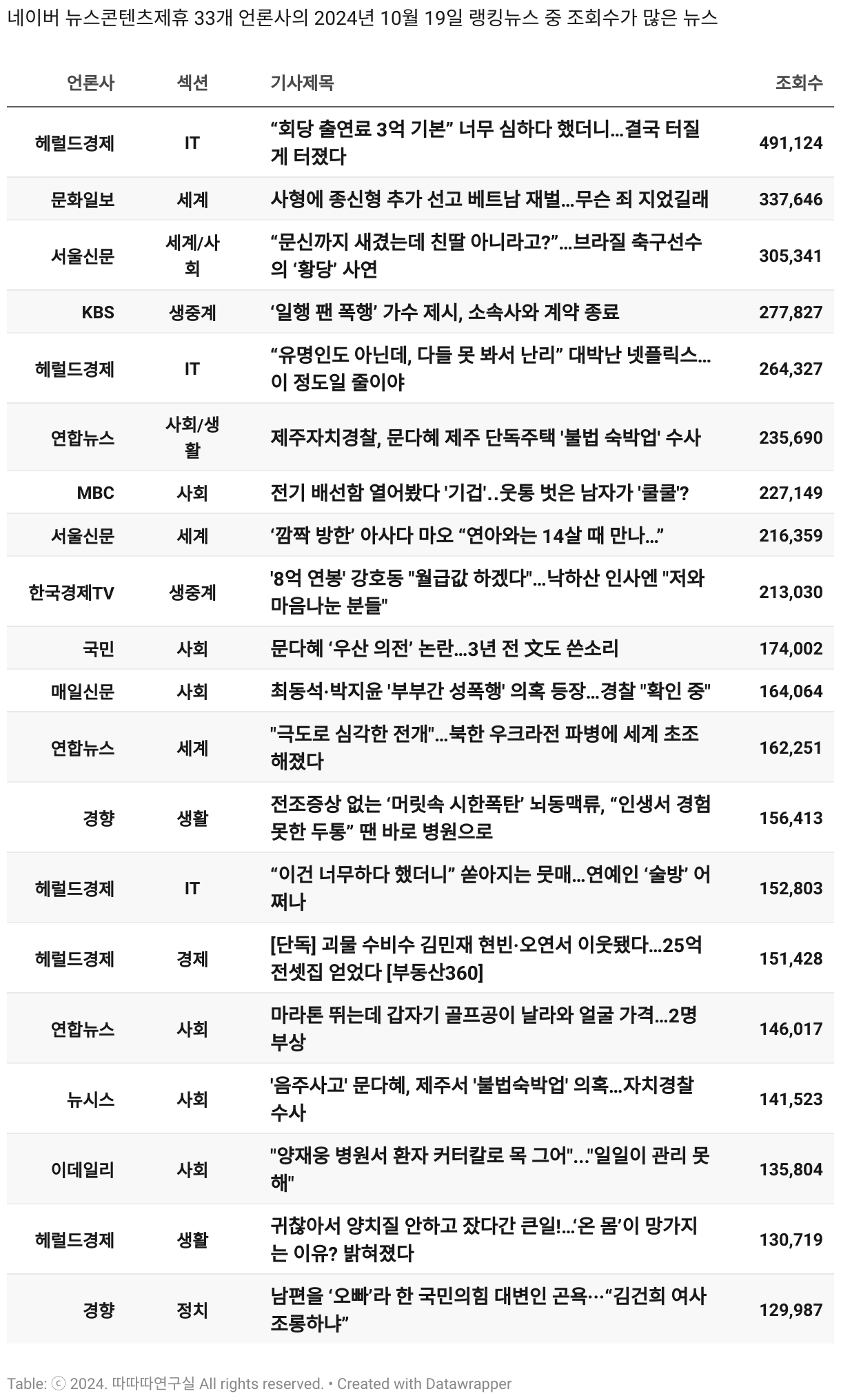 네이버 뉴스콘텐츠제휴 33개 언론사의 2024년 10월 19일 랭킹뉴스 중 조회수가 많은 뉴스

| 언론사 | 섹션 | 기사제목 | 조회수 |
|---|---|---|---|
| 헤럴드경제 | IT | “회당 출연료 3억 기본” 너무 심하다 했더니…결국 터질 게 터졌다 | 491,124 |
| 문화일보 | 세계 | 사형에 종신형 추가 선고 베트남 재벌…무슨 죄 지었길래 | 337,646 |
| 서울신문 | 세계/사회 | “문신까지 새겼는데 친딸 아니라고?”…브라질 축구선수의 ‘황당’ 사연 | 305,341 |
| KBS | 생중계 | ‘일행 팬 폭행’ 가수 제시, 소속사와 계약 종료 | 277,827 |
| 헤럴드경제 | IT | “유명인도 아닌데, 다들 못 봐서 난리” 대박난 넷플릭스…이 정도일 줄이야 | 264,327 |
| 연합뉴스 | 사회/생활 | 제주자치경찰, 문다혜 제주 단독주택 '불법 숙박업' 수사 | 235,690 |
| MBC | 사회 | 전기 배선함 열어봤다 '기겁'..웃통 벗은 남자가 '쿨쿨'? | 227,149 |
| 서울신문 | 세계 | ‘깜짝 방한’ 아사다 마오 “연아와는 14살 때 만나…” | 216,359 |
| 한국경제TV | 생중계 | '8억 연봉' 강호동 "월급값 하겠다"…낙하산 인사엔 "저와 마음나눈 분들" | 213,030 |
| 국민 | 사회 | 문다혜 ‘우산 의전’ 논란…3년 전 文도 쓴소리 | 174,002 |
| 매일신문 | 사회 | 최동석·박지윤 '부부간 성폭행' 의혹 등장…경찰 "확인 중" | 164,064 |
| 연합뉴스 | 세계 | "극도로 심각한 전개"…북한 우크라전 파병에 세계 초조해졌다 | 162,251 |
| 경향 | 생활 | 전조증상 없는 ‘머릿속 시한폭탄’ 뇌동맥류, “인생서 경험 못한 두통” 땐 바로 병원으로 | 156,413 |
| 헤럴드경제 | IT | “이건 너무하다 했더니” 쏟아지는 뭇매…연예인 ‘술방’ 어쩌나 | 152,803 |
| 헤럴드경제 | 경제 | [단독] 괴물 수비수 김민재 현빈·오연서 이웃됐다…25억 전셋집 얻었다 [부동산360] | 151,428 |
| 연합뉴스 | 사회 | 마라톤 뛰는데 갑자기 골프공이 날라와 얼굴 가격…2명 부상 | 146,017 |
| 뉴시스 | 사회 | '음주사고' 문다혜, 제주서 '불법숙박업' 의혹…자치경찰 수사 | 141,523 |
| 이데일리 | 사회 | "양재웅 병원서 환자 커터칼로 목 그어"…"일일이 관리 못해" | 135,804 |
| 헤럴드경제 | 생활 | 귀찮아서 양치질 안하고 잤다간 큰일!…‘온 몸’이 망가지는 이유? 밝혀졌다 | 130,719 |
| 경향 | 정치 | 남편을 ‘오빠’라 한 국민의힘 대변인 곤욕···“김건희 여사 조롱하냐” | 129,987 |

Table: ⓒ 2024. 따따따연구실 All rights reserved. • Created with Datawrapper